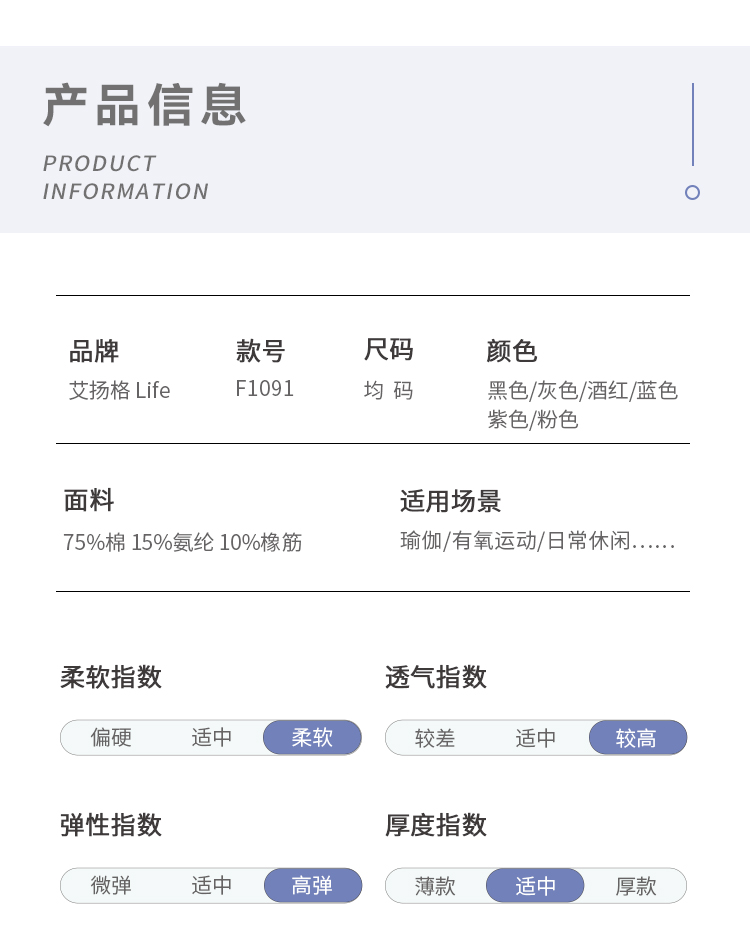 产品信息

PRODUCT
INFORMATION

品牌
艾扬格 Life

款号
F1091

尺码
均 码

颜色
黑色/灰色/酒红/蓝色
紫色/粉色

面料
75%棉 15%氨纶 10%橡筋

适用场景
瑜伽/有氧运动/日常休闲......

柔软指数

偏硬 适中 柔软

透气指数

较差 适中 较高

弹性指数

微弹 适中 高弹

厚度指数

薄款 适中 厚款